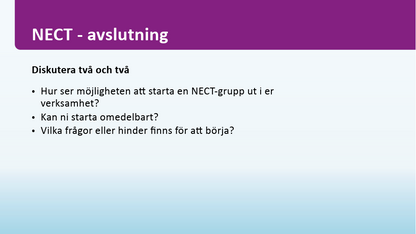 NECT - avslutning

Diskutera två och två

• Hur ser möjligheten att starta en NECT-grupp ut i er verksamhet?
• Kan ni starta omedelbart?
• Vilka frågor eller hinder finns för att börja?